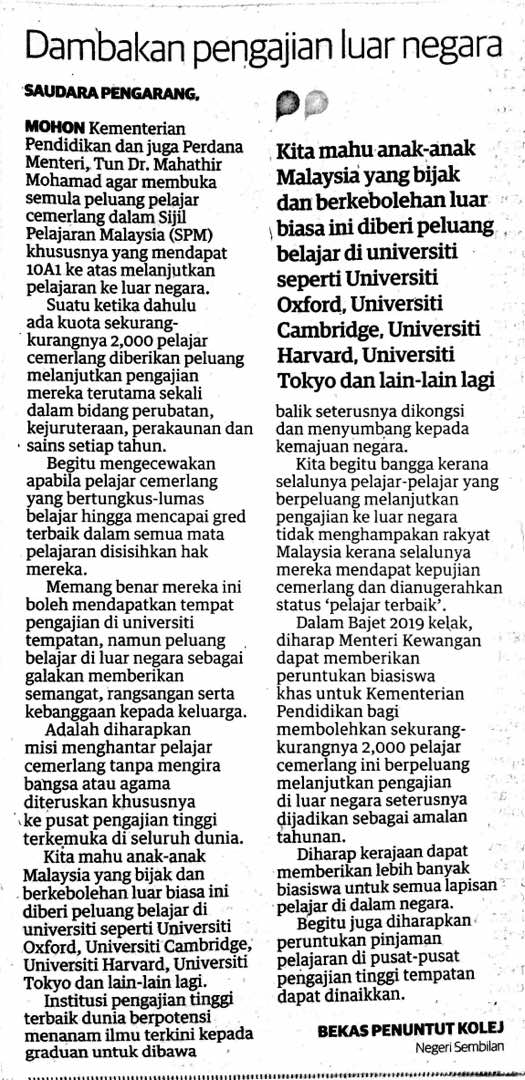 Dambakan pengajian luar negara

SAUDARA PENGARANG,

MOHON Kementerian Pendidikan dan juga Perdana Menteri, Tun Dr. Mahathir Mohamad agar membuka semula peluang pelajar cemerlang dalam Sijil Pelajaran Malaysia (SPM) khususnya yang mendapat 10A1 ke atas melanjutkan pelajaran ke luar negara.

Suatu ketika dahulu ada kuota sekurang-kurangnya 2,000 pelajar cemerlang diberikan peluang melanjutkan pengajian mereka terutama sekali dalam bidang perubatan, kejuruteraan, perakaunan dan sains setiap tahun.

Begitu mengecewakan apabila pelajar cemerlang yang bertungkus-lumas belajar hingga mencapai gred terbaik dalam semua mata pelajaran disisihkan hak mereka.

Memang benar mereka ini boleh mendapatkan tempat pengajian di universiti tempatan, namun peluang belajar di luar negara sebagai galakan memberikan semangat, rangsangan serta kebanggaan kepada keluarga.

Adalah diharapkan misi menghantar pelajar cemerlang tanpa mengira bangsa atau agama diteruskan khususnya ke pusat pengajian tinggi terkemuka di seluruh dunia.

Kita mahu anak-anak Malaysia yang bijak dan berkebolehan luar biasa ini diberi peluang belajar di universiti seperti Universiti Oxford, Universiti Cambridge, Universiti Harvard, Universiti Tokyo dan lain-lain lagi.

Institusi pengajian tinggi terbaik dunia berpotensi menanam ilmu terkini kepada graduan untuk dibawa

Kita mahu anak-anak Malaysia yang bijak dan berkebolehan luar biasa ini diberi peluang belajar di universiti seperti Universiti Oxford, Universiti Cambridge, Universiti Harvard, Universiti Tokyo dan lain-lain lagi

balik seterusnya dikongsi dan menyumbang kepada kemajuan negara.

Kita begitu bangga kerana selalunya pelajar-pelajar yang berpeluang melanjutkan pengajian ke luar negara tidak menghampakan rakyat Malaysia kerana selalunya mereka mendapat kepujian cemerlang dan dianugerahkan status 'pelajar terbaik'.

Dalam Bajet 2019 kelak, diharap Menteri Kewangan dapat memberikan peruntukan biasiswa khas untuk Kementerian Pendidikan bagi membolehkan sekurang-kurangnya 2,000 pelajar cemerlang ini berpeluang melanjutkan pengajian di luar negara seterusnya dijadikan sebagai amalan tahunan.

Diharap kerajaan dapat memberikan lebih banyak biasiswa untuk semua lapisan pelajar di dalam negara.

Begitu juga diharapkan peruntukan pinjaman pelajaran di pusat-pusat pengajian tinggi tempatan dapat dinaikkan.

BEKAS PENUNTUT KOLEJ
Negeri Sembilan